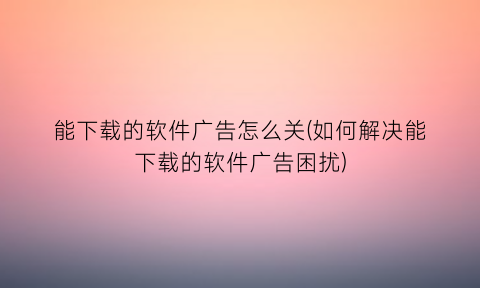 能下载的软件广告怎么关(如何解决能下载的软件广告困扰)